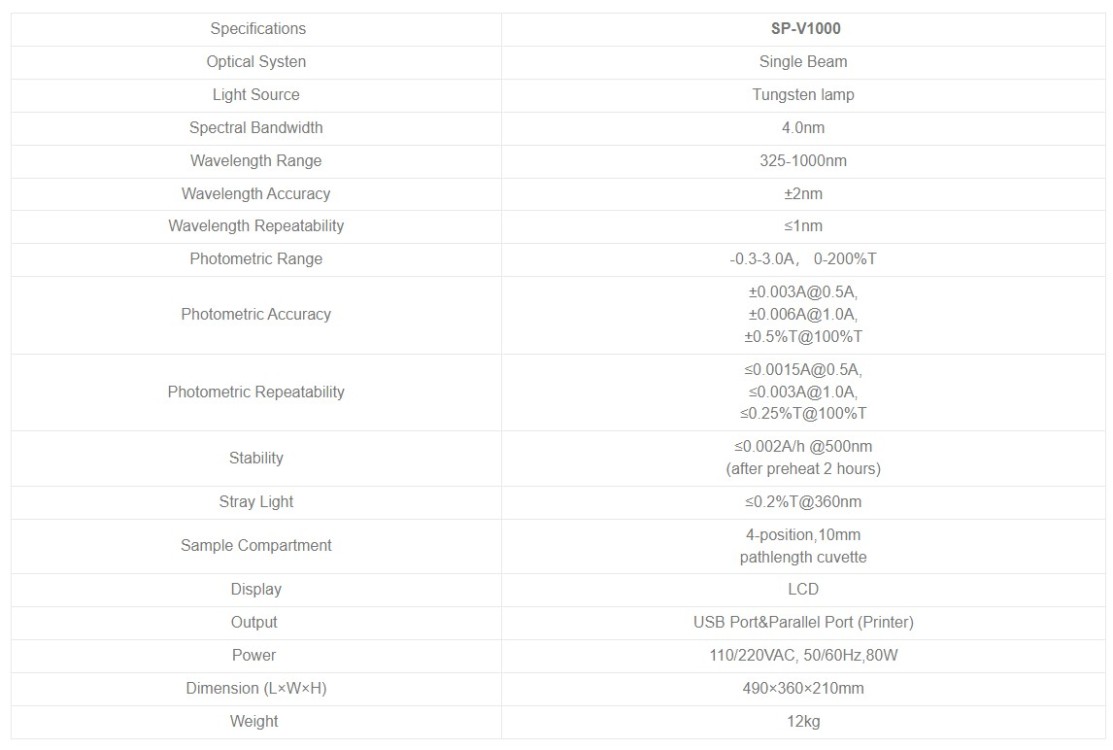 | Specifications | SP-V1000 |
|---|---|
| Optical Systen | Single Beam |
| Light Source | Tungsten lamp |
| Spectral Bandwidth | 4.0nm |
| Wavelength Range | 325-1000nm |
| Wavelength Accuracy | ±2nm |
| Wavelength Repeatability | ≤1nm |
| Photometric Range | -0.3-3.0A， 0-200%T |
| Photometric Accuracy | ±0.003A@0.5A, ±0.006A@1.0A, ±0.5%T@100%T |
| Photometric Repeatability | ≤0.0015A@0.5A, ≤0.003A@1.0A, ≤0.25%T@100%T |
| Stability | ≤0.002A/h @500nm (after preheat 2 hours) |
| Stray Light | ≤0.2%T@360nm |
| Sample Compartment | 4-position,10mm pathlength cuvette |
| Display | LCD |
| Output | USB Port&Parallel Port (Printer) |
| Power | 110/220VAC, 50/60Hz,80W |
| Dimension (L×W×H) | 490×360×210mm |
| Weight | 12kg |